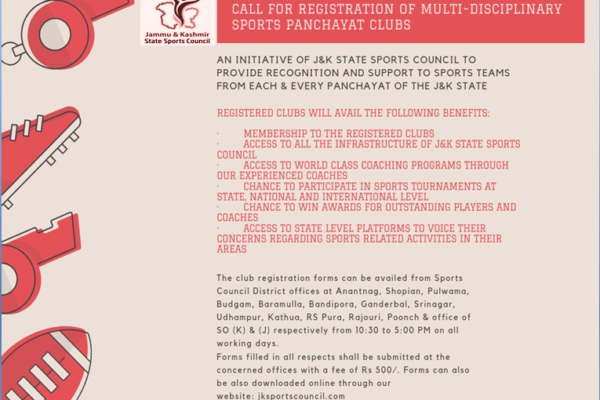 Jammu & Kashmir
State Sports Council

CALL FOR REGISTRATION OF MULTI-DISCIPLINARY SPORTS PANCHAYAT CLUBS

AN INITIATIVE OF J&K STATE SPORTS COUNCIL TO PROVIDE RECOGNITION AND SUPPORT TO SPORTS TEAMS FROM EACH & EVERY PANCHAYAT OF THE J&K STATE

REGISTERED CLUBS WILL AVAIL THE FOLLOWING BENEFITS:

· MEMBERSHIP TO THE REGISTERED CLUBS
· ACCESS TO ALL THE INFRASTRUCTURE OF J&K STATE SPORTS COUNCIL
· ACCESS TO WORLD CLASS COACHING PROGRAMS THROUGH OUR EXPERIENCED COACHES
· CHANCE TO PARTICIPATE IN SPORTS TOURNAMENTS AT STATE, NATIONAL AND INTERNATIONAL LEVEL
· CHANCE TO WIN AWARDS FOR OUTSTANDING PLAYERS AND COACHES
· ACCESS TO STATE LEVEL PLATFORMS TO VOICE THEIR CONCERNS REGARDING SPORTS RELATED ACTIVITIES IN THEIR AREAS

The club registration forms can be availed from Sports Council District offices at Anantnag, Shopian, Pulwama, Budgam, Baramulla, Bandipora, Ganderbal, Srinagar, Udhampur, Kathua, RS Pura, Rajouri, Poonch & office of SO (K) & (J) respectively from 10:30 to 5:00 PM on all working days.
Forms filled in all respects shall be submitted at the concerned offices with a fee of Rs 500/. Forms can also be also downloaded online through our website: jksportscouncil.com